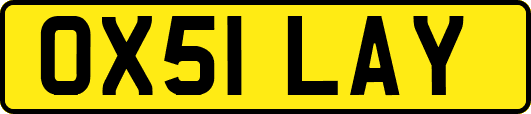 OX51 LAY